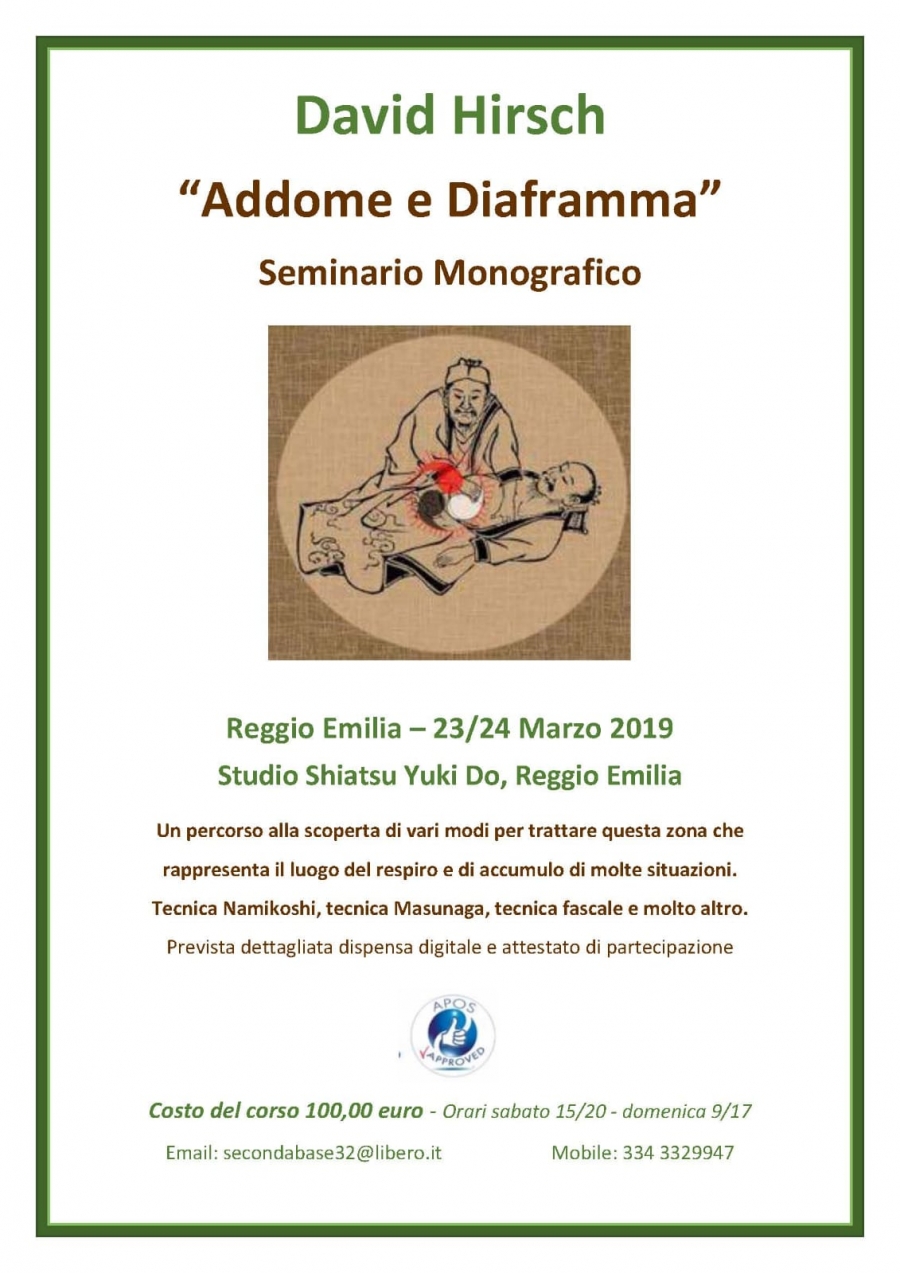 David Hirsch

"Addome e Diaframma"

Seminario Monografico

Reggio Emilia – 23/24 Marzo 2019

Studio Shiatsu Yuki Do, Reggio Emilia

Un percorso alla scoperta di vari modi per trattare questa zona che rappresenta il luogo del respiro e di accumulo di molte situazioni. Tecnica Namikoshi, tecnica Masunaga, tecnica fascale e molto altro. Prevista dettagliata dispensa digitale e attestato di partecipazione

APOS
APPROVED

Costo del corso 100,00 euro - Orari sabato 15/20 - domenica 9/17

Email: secondabase32@libero.it Mobile: 334 3329947